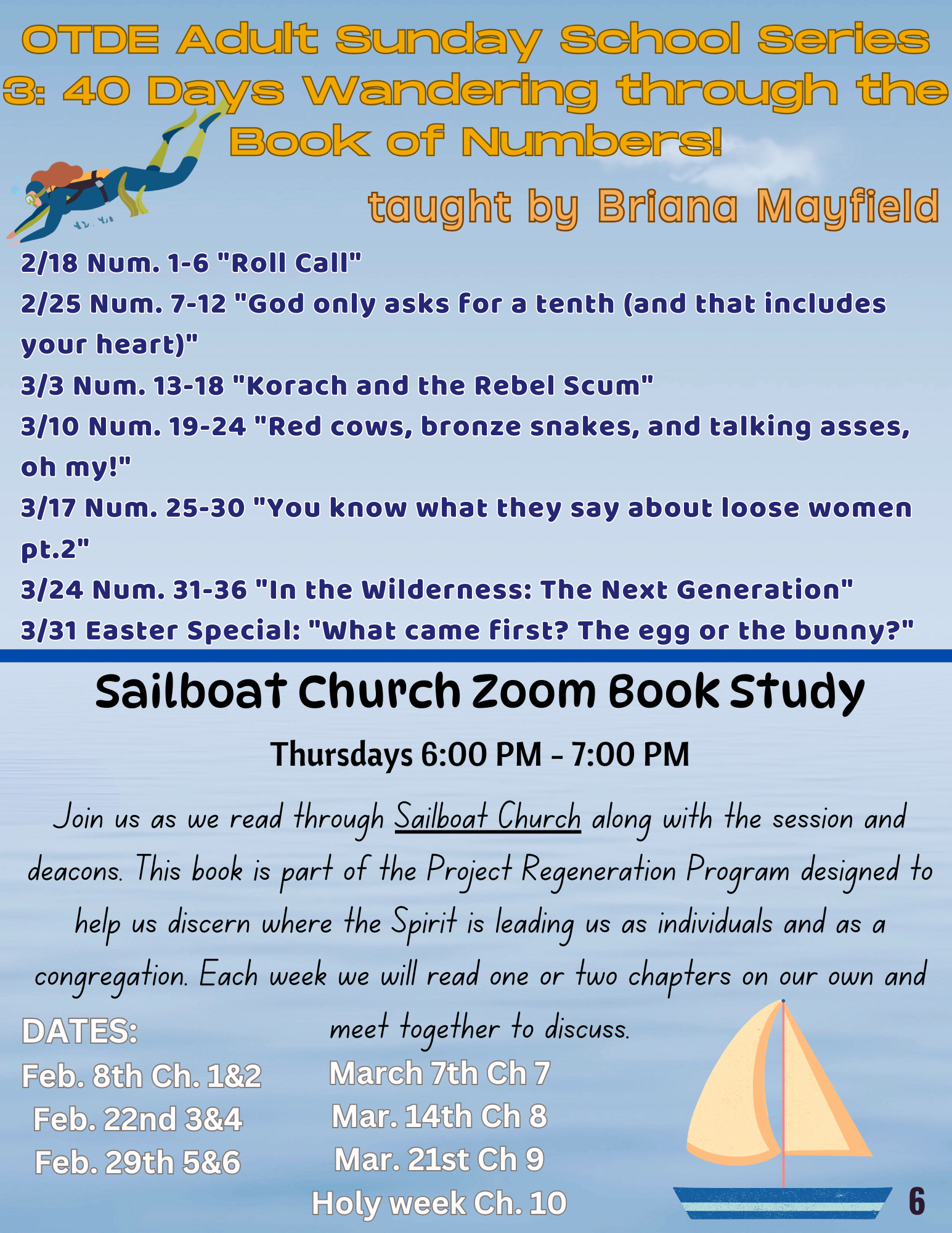 OTDE Adult Sunday School Series 3: 40 Days Wandering through the Book of Numbers!

taught by Briana Mayfield

2/18 Num. 1-6 "Roll Call"
2/25 Num. 7-12 "God only asks for a tenth (and that includes your heart)"
3/3 Num. 13-18 "Korach and the Rebel Scum"
3/10 Num. 19-24 "Red cows, bronze snakes, and talking asses, oh my!"
3/17 Num. 25-30 "You know what they say about loose women pt.2"
3/24 Num. 31-36 "In the Wilderness: The Next Generation"
3/31 Easter Special: "What came first? The egg or the bunny?"

Sailboat Church Zoom Book Study

Thursdays 6:00 PM - 7:00 PM

Join us as we read through Sailboat Church along with the session and deacons. This book is part of the Project Regeneration Program designed to help us discern where the Spirit is leading us as individuals and as a congregation. Each week we will read one or two chapters on our own and meet together to discuss.

DATES:
Feb. 8th Ch. 1&2
Feb. 22nd 3&4
Feb. 29th 5&6

March 7th Ch 7
Mar. 14th Ch 8
Mar. 21st Ch 9
Holy week Ch. 10

6